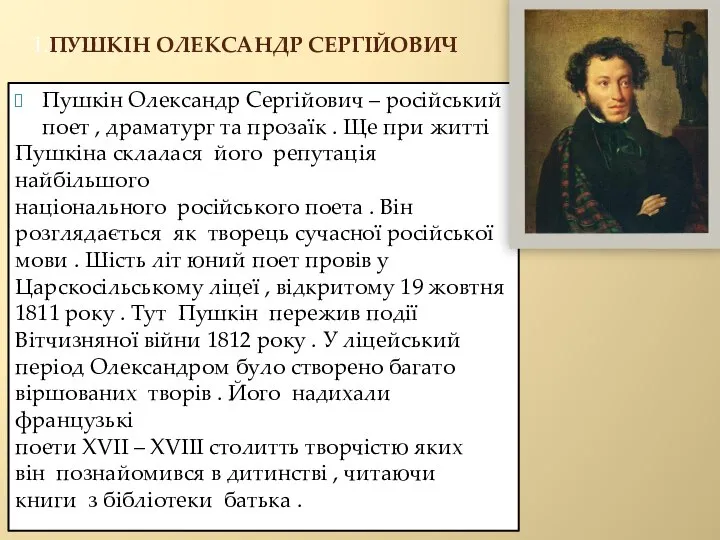 ПУШКІН ОЛЕКСАНДР СЕРГІЙОВИЧ

Пушкін Олександр Сергійович – російський поет , драматург та прозаїк . Ще при житті Пушкіна склалася його репутація найбільшого національного російського поета . Він розглядається як творець сучасної російської мови . Шість літ юний поет провів у Царскосільському ліцеї , відкритому 19 жовтня 1811 року . Тут Пушкін пережив події Вітчизняної війни 1812 року . У ліцейський період Олександром було створено багато віршованих творів . Його надихали французькі поети XVII – XVIII столитть творчістю яких він познайомився в дитинстві , читаючи книги з бібліотеки батька .